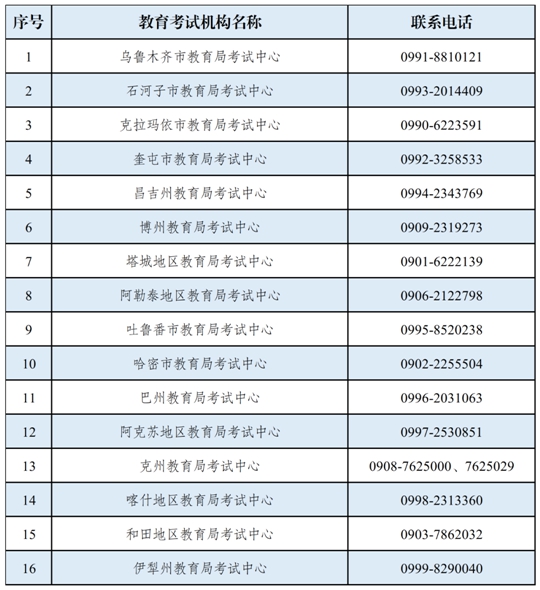 | 序号 | 教育考试机构名称 | 联系电话 |
|---|---|---|
| 1 | 乌鲁木齐市教育局考试中心 | 0991-8810121 |
| 2 | 石河子市教育局考试中心 | 0993-2014409 |
| 3 | 克拉玛依市教育局考试中心 | 0990-6223591 |
| 4 | 奎屯市教育局考试中心 | 0992-3258533 |
| 5 | 昌吉州教育局考试中心 | 0994-2343769 |
| 6 | 博州教育局考试中心 | 0909-2319273 |
| 7 | 塔城地区教育局考试中心 | 0901-6222139 |
| 8 | 阿勒泰地区教育局考试中心 | 0906-2122798 |
| 9 | 吐鲁番市教育局考试中心 | 0995-8520238 |
| 10 | 哈密市教育局考试中心 | 0902-2255504 |
| 11 | 巴州教育局考试中心 | 0996-2031063 |
| 12 | 阿克苏地区教育局考试中心 | 0997-2530851 |
| 13 | 克州教育局考试中心 | 0908-7625000、7625029 |
| 14 | 喀什地区教育局考试中心 | 0998-2313360 |
| 15 | 和田地区教育局考试中心 | 0903-7862032 |
| 16 | 伊犁州教育局考试中心 | 0999-8290040 |